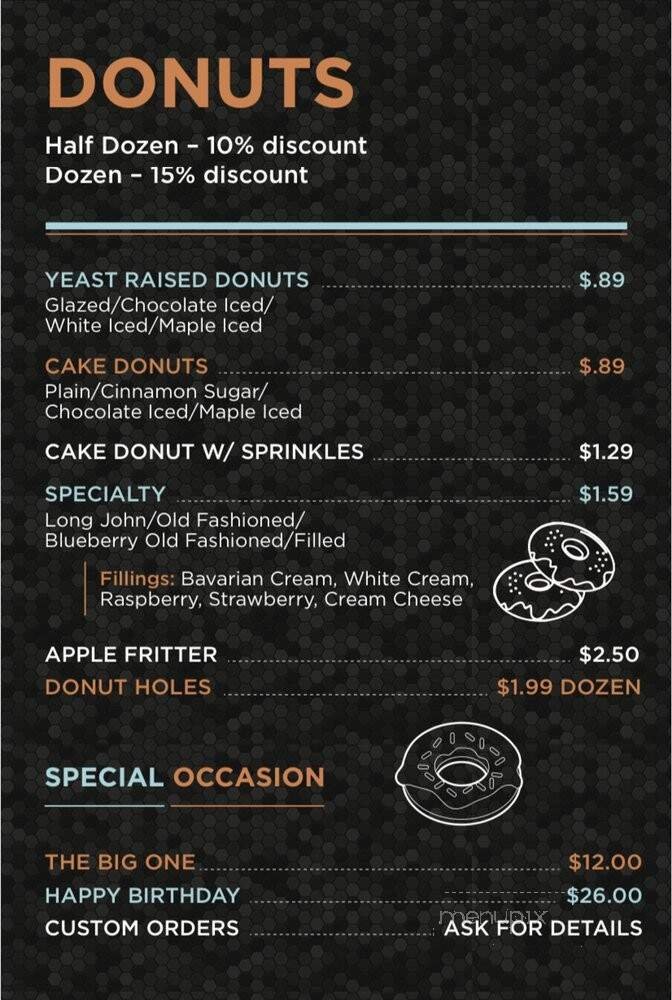 DONUTS

Half Dozen – 10% discount
Dozen – 15% discount

YEAST RAISED DONUTS $.89
Glazed/Chocolate Iced/ White Iced/Maple Iced

CAKE DONUTS $.89
Plain/Cinnamon Sugar/ Chocolate Iced/Maple Iced

CAKE DONUT W/ SPRINKLES $1.29

SPECIALTY $1.59
Long John/Old Fashioned/ Blueberry Old Fashioned/Filled

Fillings: Bavarian Cream, White Cream, Raspberry, Strawberry, Cream Cheese

APPLE FRITTER $2.50
DONUT HOLES $1.99 DOZEN

SPECIAL OCCASION

THE BIG ONE $12.00
HAPPY BIRTHDAY $26.00
CUSTOM ORDERS ASK FOR DETAILS

menupix